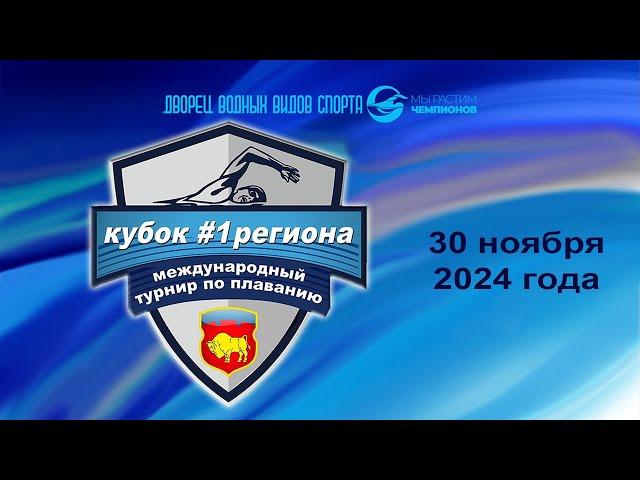 ДВОРЕЦ ВОДНЫХ ВИДОВ СПОРТА
МЫ РАСТИМ ЧЕМПИОНОВ

кубок #1региона
международный турнир по плаванию

30 ноября
2024 года